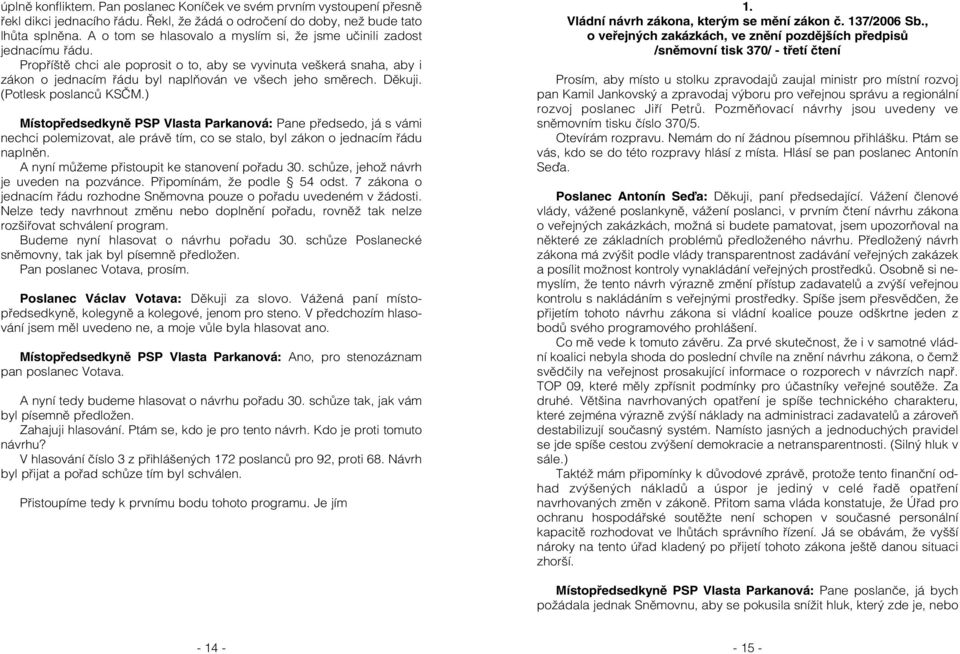 úplně konfliktem. Pan poslanec Koníček ve svém prvním vystoupení přesně řekl dikci jednacího řádu. Řekl, že žádá o odročení do doby, než bude tato lhůta splněna. A o tom se hlasovalo a myslím si, že jsme učinili zadost jednacímu řádu.

Propříště chci ale poprosit o to, aby se vyvinuta veškerá snaha, aby i zákon o jednacím řádu byl naplňován ve všech jeho směrech. Děkuji. (Potlesk poslanců KSČM.)

Místopředsedkyně PSP Vlasta Parkanová: Pane předsedo, já s vámi nechci polemizovat, ale právě tím, co se stalo, byl zákon o jednacím řádu naplněn.

A nyní můžeme přistoupit ke stanovení pořadu 30. schůze, jehož návrh je uveden na pozvánce. Připomínám, že podle § 54 odst. 7 zákona o jednacím řádu rozhodne Sněmovna pouze o pořadu uvedeném v žádosti. Nelze tedy navrhnout změnu nebo doplnění pořadu, rovněž tak nelze rozšiřovat schválení program.

Budeme nyní hlasovat o návrhu pořadu 30. schůze Poslanecké sněmovny, tak jak byl písemně předložen.

Pan poslanec Votava, prosím.

Poslanec Václav Votava: Děkuji za slovo. Vážená paní místopředsedkyně, kolegyně a kolegové, jenom pro steno. V předchozím hlasování jsem měl uvedeno ne, a moje vůle byla hlasovat ano.

Místopředsedkyně PSP Vlasta Parkanová: Ano, pro stenozáznam pan poslanec Votava.

A nyní tedy budeme hlasovat o návrhu pořadu 30. schůze tak, jak vám byl písemně předložen.

Zahajuji hlasování. Ptám se, kdo je pro tento návrh. Kdo je proti tomuto návrhu?

V hlasování číslo 3 z přihlášených 172 poslanců pro 92, proti 68. Návrh byl přijat a pořad schůze tím byl schválen.

Přistoupíme tedy k prvnímu bodu tohoto programu. Je jím

- 14 -

1.
Vládní návrh zákona, kterým se mění zákon č. 137/2006 Sb., o veřejných zakázkách, ve znění pozdějších předpisů /sněmovní tisk 370/ - třetí čtení

Prosím, aby místo u stolku zpravodajů zaujal ministr pro místní rozvoj pan Kamil Jankovský a zpravodaj výboru pro veřejnou správu a regionální rozvoj poslanec Jiří Petrů. Pozměňovací návrhy jsou uvedeny ve sněmovním tisku číslo 370/5.

Otevírám rozpravu. Nemám do ní žádnou písemnou přihlášku. Ptám se vás, kdo se do této rozpravy hlásí z místa. Hlásí se pan poslanec Antonín Seďa.

Poslanec Antonín Seďa: Děkuji, paní předsedající. Vážení členové vlády, vážené poslankyně, vážení poslanci, v prvním čtení návrhu zákona o veřejných zakázkách, možná si budete pamatovat, jsem upozorňoval na některé ze základních problémů předloženého návrhu. Předložený návrh zákona má zvýšit podle vlády transparentnost zadávání veřejných zakázek a posílit možnost kontroly vynakládání veřejných prostředků. Osobně si nemyslím, že tento návrh výrazně změní přístup zadavatelů a zvýší veřejnou kontrolu s nakládáním s veřejnými prostředky. Spíše jsem přesvědčen, že přijetím tohoto návrhu zákona si vládní koalice pouze odškrtne jeden z bodů svého programového prohlášení.

Co mě vede k tomuto závěru. Za prvé skutečnost, že i v samotné vládní koalici nebyla shoda do poslední chvíle na znění návrhu zákona, o čemž svědčily na veřejnost prosakující informace o rozporech v návrzích např. TOP 09, které měly zpřísnit podmínky pro účastníky veřejné soutěže. Za druhé. Většina navrhovaných opatření je spíše technického charakteru, které zejména výrazně zvýší náklady na administraci zadavatelů a zároveň destabilizují současný systém. Namísto jasných a jednoduchých pravidel se jde spíše cestou zvýšení demokracie a netransparentnosti. (Silný hluk v sále.)

Taktéž mám připomínky k důvodové zprávě, protože tento finanční odhad zvýšených nákladů a úspor je jediný v celé řadě opatření navrhovaných změn v zákoně. Přitom sama vláda konstatuje, že Úřad pro ochranu hospodářské soutěže není schopen v současné personální kapacitě rozhodovat ve lhůtách správního řízení. Já se obávám, že vyšší nároky na tento úřad kladený po přijetí tohoto zákona ještě danou situaci zhorší.

Místopředsedkyně PSP Vlasta Parkanová: Pane poslanče, já bych požádala jednak Sněmovnu, aby se pokusila snížit hluk, který zde je, nebo

- 15 -